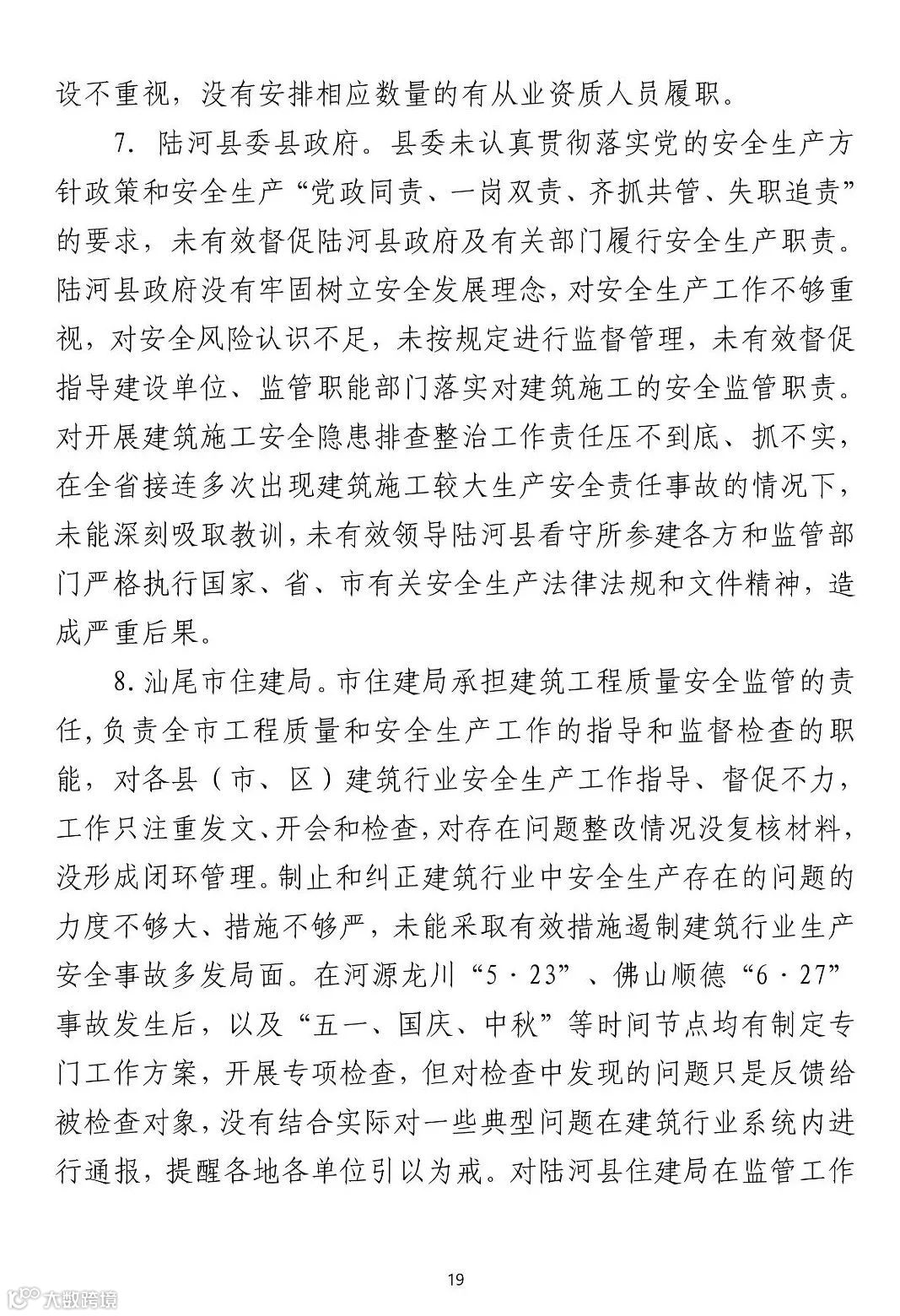 设不重视，没有安排相应数量的有从业资质人员履职。

7. 陆河县委县政府。县委未认真贯彻落实党的安全生产方针政策和安全生产“党政同责、一岗双责、齐抓共管、失职追责”的要求，未有效督促陆河县政府及有关部门履行安全生产职责。陆河县政府没有牢固树立安全发展理念，对安全生产工作不够重视，对安全风险认识不足，未按规定进行监督管理，未有效督促指导建设单位、监管职能部门落实对建筑施工的安全监管职责。对开展建筑施工安全隐患排查整治工作责任压不到底、抓不实，在全省接连多次出现建筑施工较大生产安全责任事故的情况下，未能深刻吸取教训，未有效领导陆河县看守所参建各方和监管部门严格执行国家、省、市有关安全生产法律法规和文件精神，造成严重后果。

8. 汕尾市住建局。市住建局承担建筑工程质量安全监管的责任，负责全市工程质量和安全生产工作的指导和监督检查的职能，对各县（市、区）建筑行业安全生产工作指导、督促不力，工作只注重发文、开会和检查，对存在问题整改情况没复核材料，没形成闭环管理。制止和纠正建筑行业中安全生产存在的问题的力度不够大、措施不够严，未能采取有效措施遏制建筑行业生产安全事故多发局面。在河源龙川“5·23”、佛山顺德“6·27”事故发生后，以及“五一、国庆、中秋”等时间节点均有制定专门工作方案，开展专项检查，但对检查中发现的问题只是反馈给被检查对象，没有结合实际对一些典型问题在建筑行业系统内进行通报，提醒各地各单位引以为戒。对陆河县住建局在监管工作

19

大数跨境